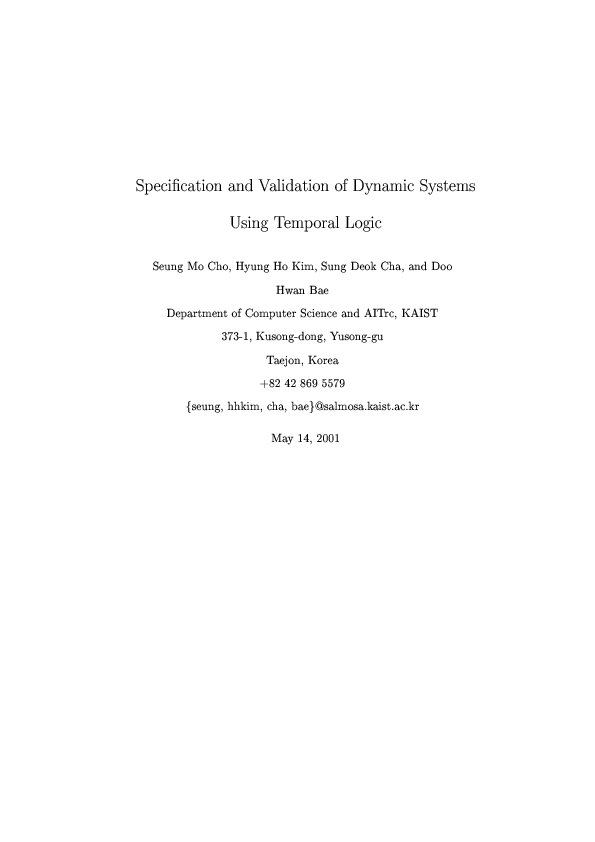 Specification and Validation of Dynamic Systems

Using Temporal Logic

Seung Mo Cho, Hyung Ho Kim, Sung Deok Cha, and Doo Hwan Bae

Department of Computer Science and AITrc, KAIST

373-1, Kusong-dong, Yusong-gu

Taejon, Korea

+82 42 869 5579

{seung, hhkim, cha, bae}@salmosa.kaist.ac.kr

May 14, 2001